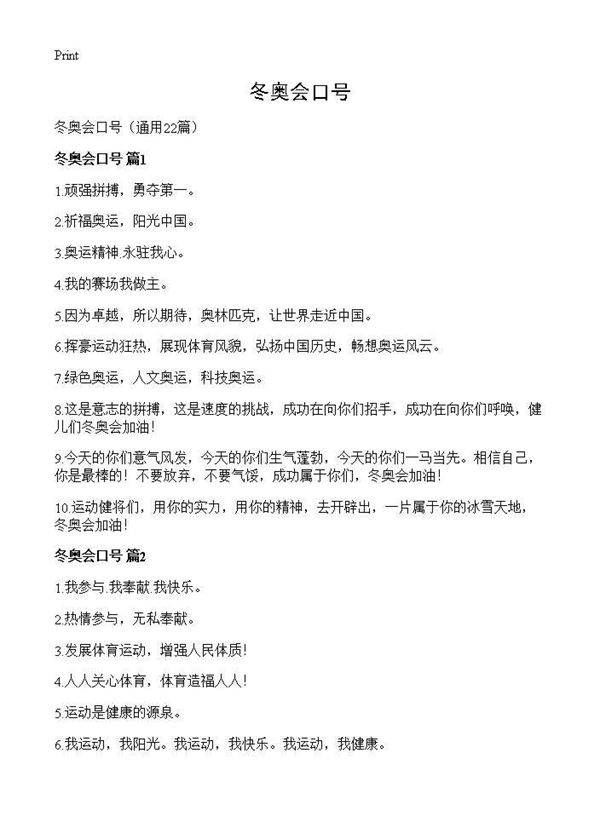 Print

冬奥会口号

冬奥会口号（通用22篇）

冬奥会口号 篇1

1.顽强拼搏，勇夺第一。

2.祈福奥运，阳光中国。

3.奥运精神.永驻我心。

4.我的赛场我做主。

5.因为卓越，所以期待，奥林匹克，让世界走近中国。

6.挥豪运动狂热，展现体育风貌，弘扬中国历史，畅想奥运风云。

7.绿色奥运，人文奥运，科技奥运。

8.这是意志的拼搏，这是速度的挑战，成功在向你们招手，成功在向你们呼唤，健儿们冬奥会加油！

9.今天的你们意气风发，今天的你们生气蓬勃，今天的你们一马当先。相信自己，你是最棒的！不要放弃，不要气馁，成功属于你们，冬奥会加油！

10.运动健将们，用你的实力，用你的精神，去开辟出，一片属于你的冰雪天地，冬奥会加油！

冬奥会口号 篇2

1.我参与.我奉献.我快乐。

2.热情参与，无私奉献。

3.发展体育运动，增强人民体质！

4.人人关心体育，体育造福人人！

5.运动是健康的源泉。

6.我运动，我阳光。我运动，我快乐。我运动，我健康。